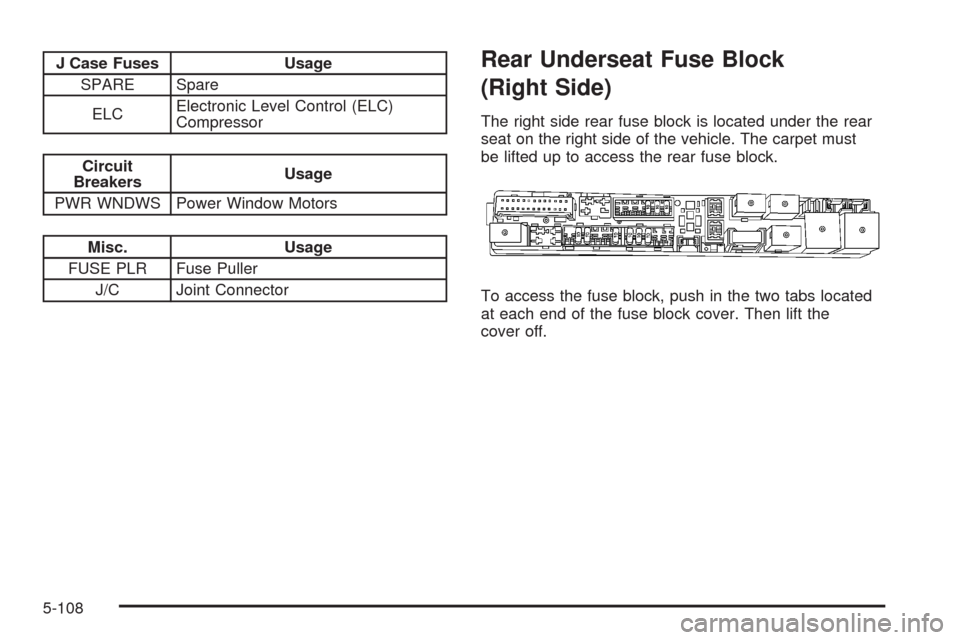 | J Case Fuses | Usage |
|---|---|
| SPARE | Spare |
| ELC | Electronic Level Control (ELC) Compressor |

| Circuit Breakers | Usage |
|---|---|
| PWR WNDWS | Power Window Motors |

| Misc. | Usage |
|---|---|
| FUSE PLR | Fuse Puller |
| J/C | Joint Connector |

Rear Underseat Fuse Block (Right Side)

The right side rear fuse block is located under the rear seat on the right side of the vehicle. The carpet must be lifted up to access the rear fuse block.

To access the fuse block, push in the two tabs located at each end of the fuse block cover. Then lift the cover off.

5-108

carmanualsonline.info